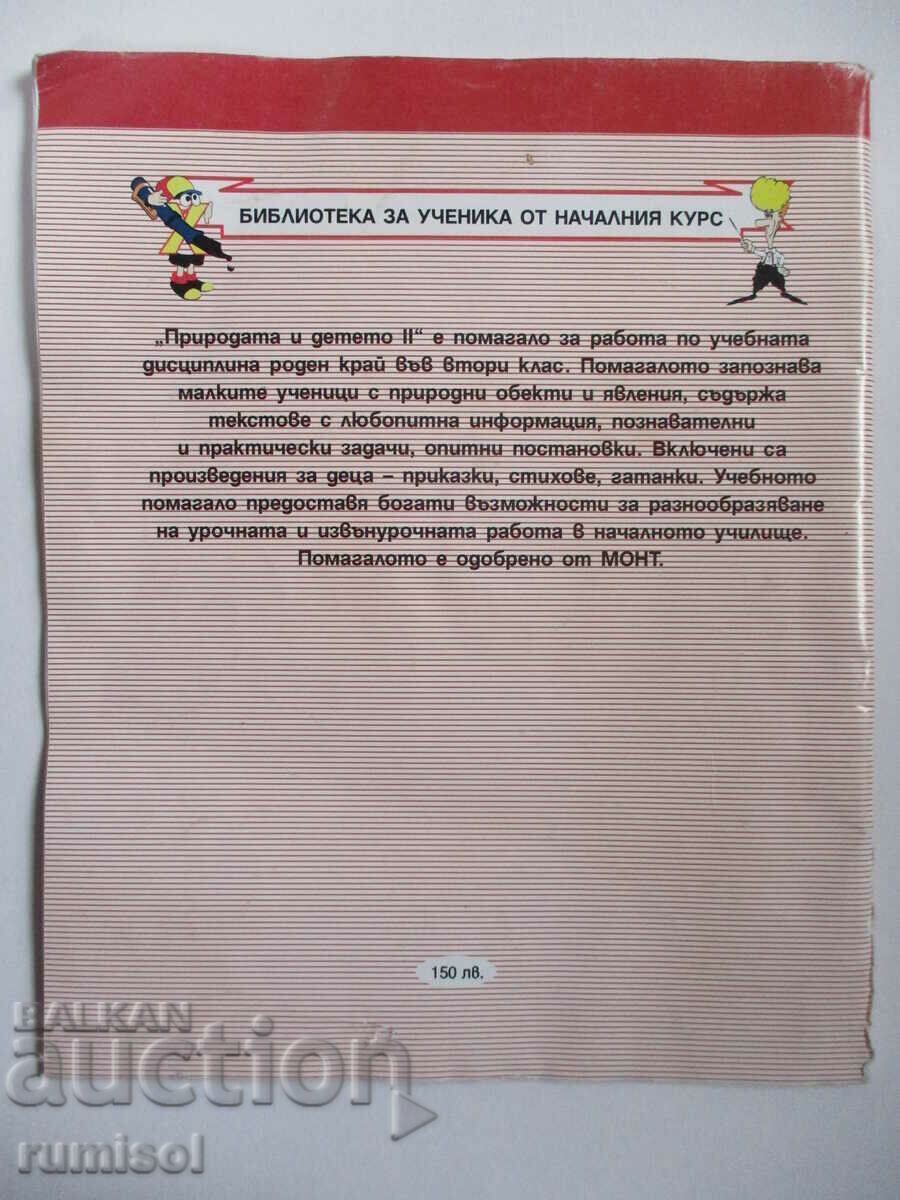 БИБЛИОТЕКА ЗА УЧЕНИКА ОТ НАЧАЛНИЯ КУРС

„Природата и детето II“ е помагало за работа по учебната дисциплина роден край във втори клас. Помагалото запознава малките ученици с природни обекти и явления, съдържа текстове с любопитна информация, познавателни и практически задачи, опитни постановки. Включени са произведения за деца – приказки, стихове, гатанки. Учебното помагало предоставя богати възможности за разнообразяване на урочната и извънурочната работа в началното училище. Помагалото е одобрено от МОНТ.

150 лв.

BALKAN auction rumisol